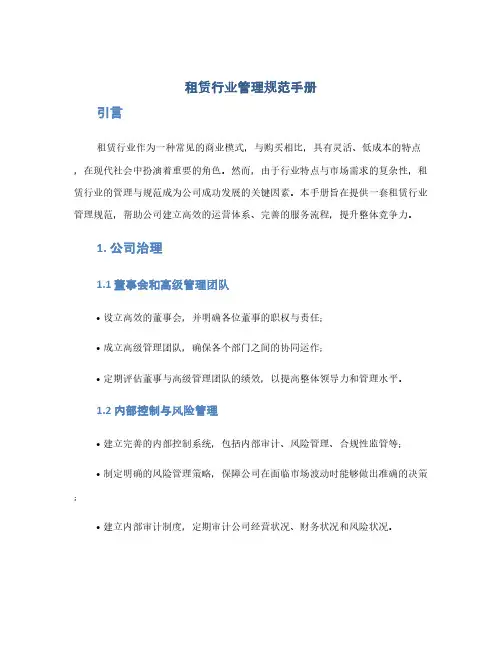 租赁行业管理规范手册

引言

租赁行业作为一种常见的商业模式，与购买相比，具有灵活、低成本的特点，在现代社会中扮演着重要的角色。然而，由于行业特点与市场需求的复杂性，租赁行业的管理与规范成为公司成功发展的关键因素。本手册旨在提供一套租赁行业管理规范，帮助公司建立高效的运营体系、完善的服务流程，提升整体竞争力。

1. 公司治理

1.1 董事会和高级管理团队

• 设立高效的董事会，并明确各位董事的职权与责任；

• 成立高级管理团队，确保各个部门之间的协同运作；

• 定期评估董事与高级管理团队的绩效，以提高整体领导力和管理水平。

1.2 内部控制与风险管理

• 建立完善的内部控制系统，包括内部审计、风险管理、合规性监管等；

• 制定明确的风险管理策略，保障公司在面临市场波动时能够做出准确的决策；

• 建立内部审计制度，定期审计公司经营状况、财务状况和风险状况。